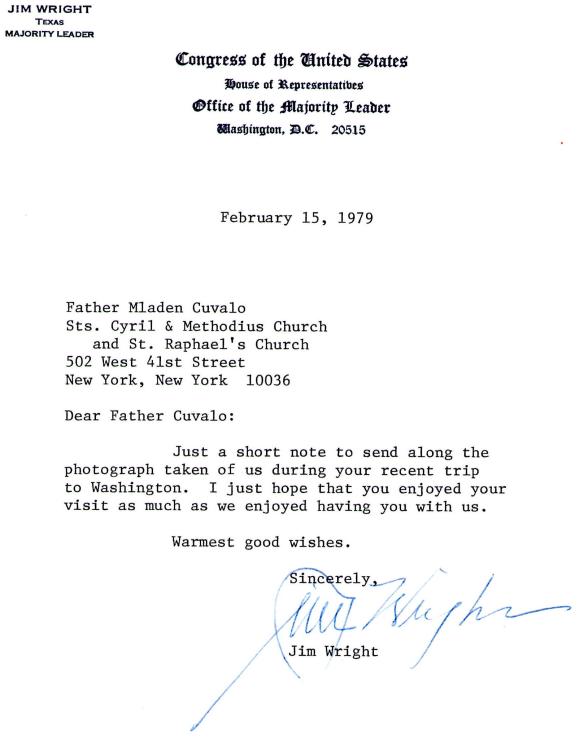 JIM WRIGHT
TEXAS
MAJORITY LEADER

Congress of the United States
House of Representatives
Office of the Majority Leader
Washington, D.C. 20515

February 15, 1979

Father Mladen Cuvalo
Sts. Cyril & Methodius Church
and St. Raphael's Church
502 West 41st Street
New York, New York 10036

Dear Father Cuvalo:

Just a short note to send along the photograph taken of us during your recent trip to Washington. I just hope that you enjoyed your visit as much as we enjoyed having you with us.

Warmest good wishes.

Sincerely,

Jim Wright

Jim Wright